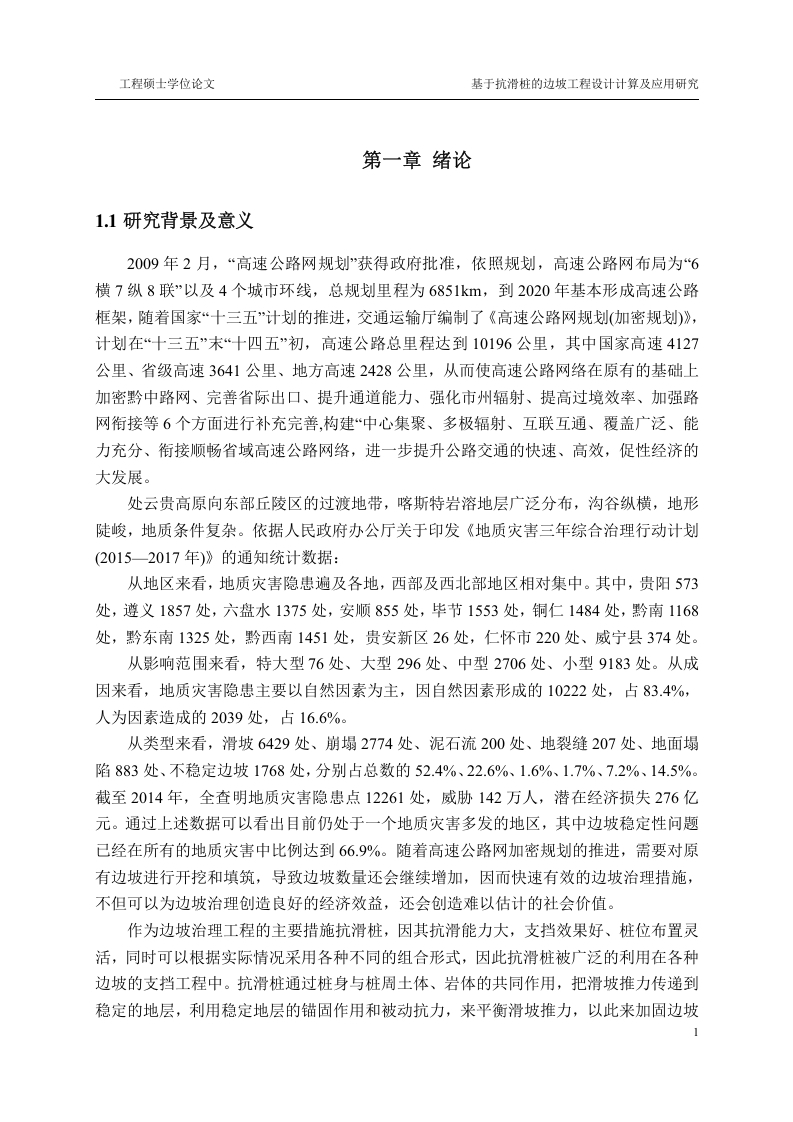 工程硕士学位论文　　基于抗滑桩的边坡工程设计计算及应用研究

第一章 绪论

1.1 研究背景及意义

2009 年 2 月，“高速公路网规划”获得政府批准，依照规划，高速公路网布局为“6 横 7 纵 8 联”以及 4 个城市环线，总规划里程为 6851km，到 2020 年基本形成高速公路框架，随着国家“十三五”计划的推进，交通运输厅编制了《高速公路网规划(加密规划)》，计划在“十三五”末“十四五”初，高速公路总里程达到 10196 公里，其中国家高速 4127 公里、省级高速 3641 公里、地方高速 2428 公里，从而使高速公路网络在原有的基础上加密黔中路网、完善省际出口、提升通道能力、强化市州辐射、提高过境效率、加强路网衔接等 6 个方面进行补充完善,构建“中心集聚、多极辐射、互联互通、覆盖广泛、能力充分、衔接顺畅省域高速公路网络，进一步提升公路交通的快速、高效，促性经济的大发展。

处云贵高原向东部丘陵区的过渡地带，喀斯特岩溶地层广泛分布，沟谷纵横，地形陡峻，地质条件复杂。依据人民政府办公厅关于印发《地质灾害三年综合治理行动计划(2015—2017 年)》的通知统计数据：

从地区来看，地质灾害隐患遍及各地，西部及西北部地区相对集中。其中，贵阳 573 处，遵义 1857 处，六盘水 1375 处，安顺 855 处，毕节 1553 处，铜仁 1484 处，黔南 1168 处，黔东南 1325 处，黔西南 1451 处，贵安新区 26 处，仁怀市 220 处、威宁县 374 处。

从影响范围来看，特大型 76 处、大型 296 处、中型 2706 处、小型 9183 处。从成因来看，地质灾害隐患主要以自然因素为主，因自然因素形成的 10222 处，占 83.4%，人为因素造成的 2039 处，占 16.6%。

从类型来看，滑坡 6429 处、崩塌 2774 处、泥石流 200 处、地裂缝 207 处、地面塌陷 883 处、不稳定边坡 1768 处，分别占总数的 52.4%、22.6%、1.6%、1.7%、7.2%、14.5%。截至 2014 年，全查明地质灾害隐患点 12261 处，威胁 142 万人，潜在经济损失 276 亿元。通过上述数据可以看出目前仍处于一个地质灾害多发的地区，其中边坡稳定性问题已经在所有的地质灾害中比例达到 66.9%。随着高速公路网加密规划的推进，需要对原有边坡进行开挖和填筑，导致边坡数量还会继续增加，因而快速有效的边坡治理措施，不但可以为边坡治理创造良好的经济效益，还会创造难以估计的社会价值。

作为边坡治理工程的主要措施抗滑桩，因其抗滑能力大，支挡效果好、桩位布置灵活，同时可以根据实际情况采用各种不同的组合形式，因此抗滑桩被广泛的利用在各种边坡的支挡工程中。抗滑桩通过桩身与桩周土体、岩体的共同作用，把滑坡推力传递到稳定的地层，利用稳定地层的锚固作用和被动抗力，来平衡滑坡推力，以此来加固边坡

1